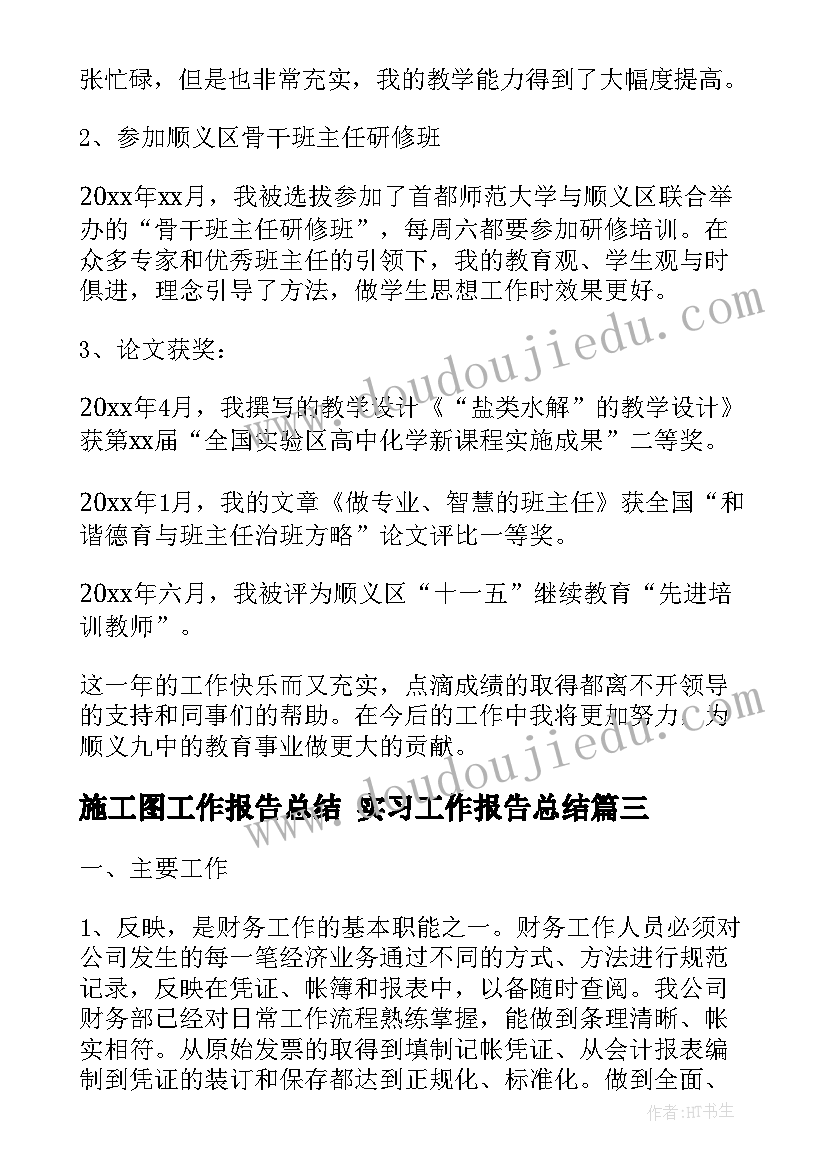 张忙碌，但是也非常充实，我的教学能力得到了大幅度提高。

2、参加顺义区骨干班主任研修班

20xx年xx月，我被选拔参加了首都师范大学与顺义区联合举办的“骨干班主任研修班”，每周六都要参加研修培训。在众多专家和优秀班主任的引领下，我的教育观、学生观与时俱进，理念引导了方法，做学生思想工作时效果更好。

3、论文获奖：

20xx年4月，我撰写的教学设计《“盐类水解”的教学设计》获第xx届“全国实验区高中化学新课程实施成果”二等奖。

20xx年1月，我的文章《做专业、智慧的班主任》获全国“和谐德育与班主任治班方略”论文评比一等奖。

20xx年六月，我被评为顺义区“十一五”继续教育“先进培训教师”。

这一年的工作快乐而又充实，点滴成绩的取得都离不开领导的支持和同事们的帮助。在今后的工作中我将更加努力，为顺义九中的教育事业做更大的贡献。

施工图工作报告总结 实习工作报告总结篇三

一、主要工作

1、反映，是财务工作的基本职能之一。财务工作人员必须对公司发生的每一笔经济业务通过不同的方式、方法进行规范记录，反映在凭证、帐簿和报表中，以备随时查阅。我公司财务部已经对日常工作流程熟练掌握，能做到条理清晰、帐实相符。从原始发票的取得到填制记帐凭证、从会计报表编制到凭证的装订和保存都达到正规化、标准化。做到全面、

www.doudoujiedu.com

www.doudoujiedu.com

作者：HT书生